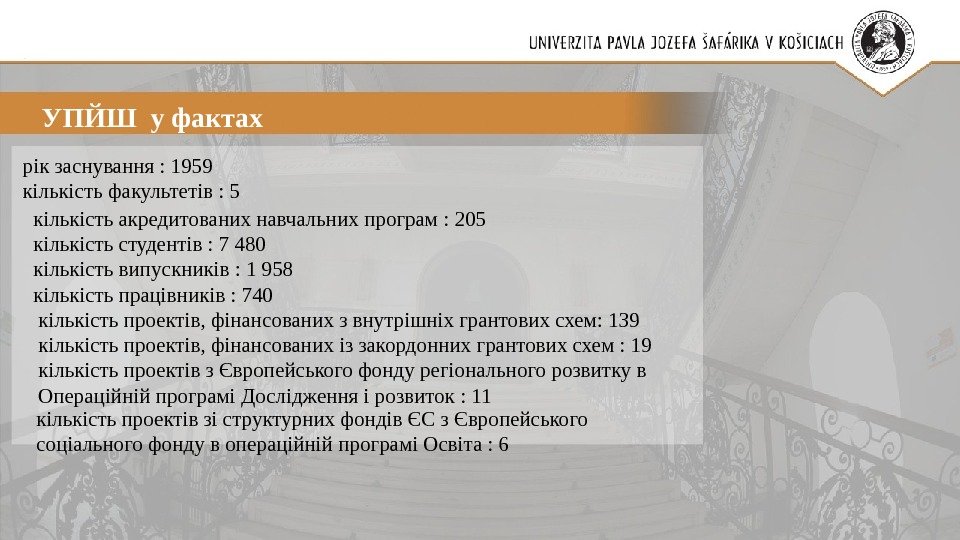 UNIVERZITA PAVLA JOZEFA ŠAFÁRIKA V KOŠICIACH

УПЙШ у фактах

рік заснування : 1959
кількість факультетів : 5
кількість акредитованих навчальних програм : 205
кількість студентів : 7 480
кількість випускників : 1 958
кількість працівників : 740
кількість проектів, фінансованих з внутрішніх грантових схем: 139
кількість проектів, фінансованих із закордонних грантових схем : 19
кількість проектів з Європейського фонду регіонального розвитку в Операційній програмі Дослідження і розвиток : 11
кількість проектів зі структурних фондів ЄС з Європейського соціального фонду в операційній програмі Освіта : 6